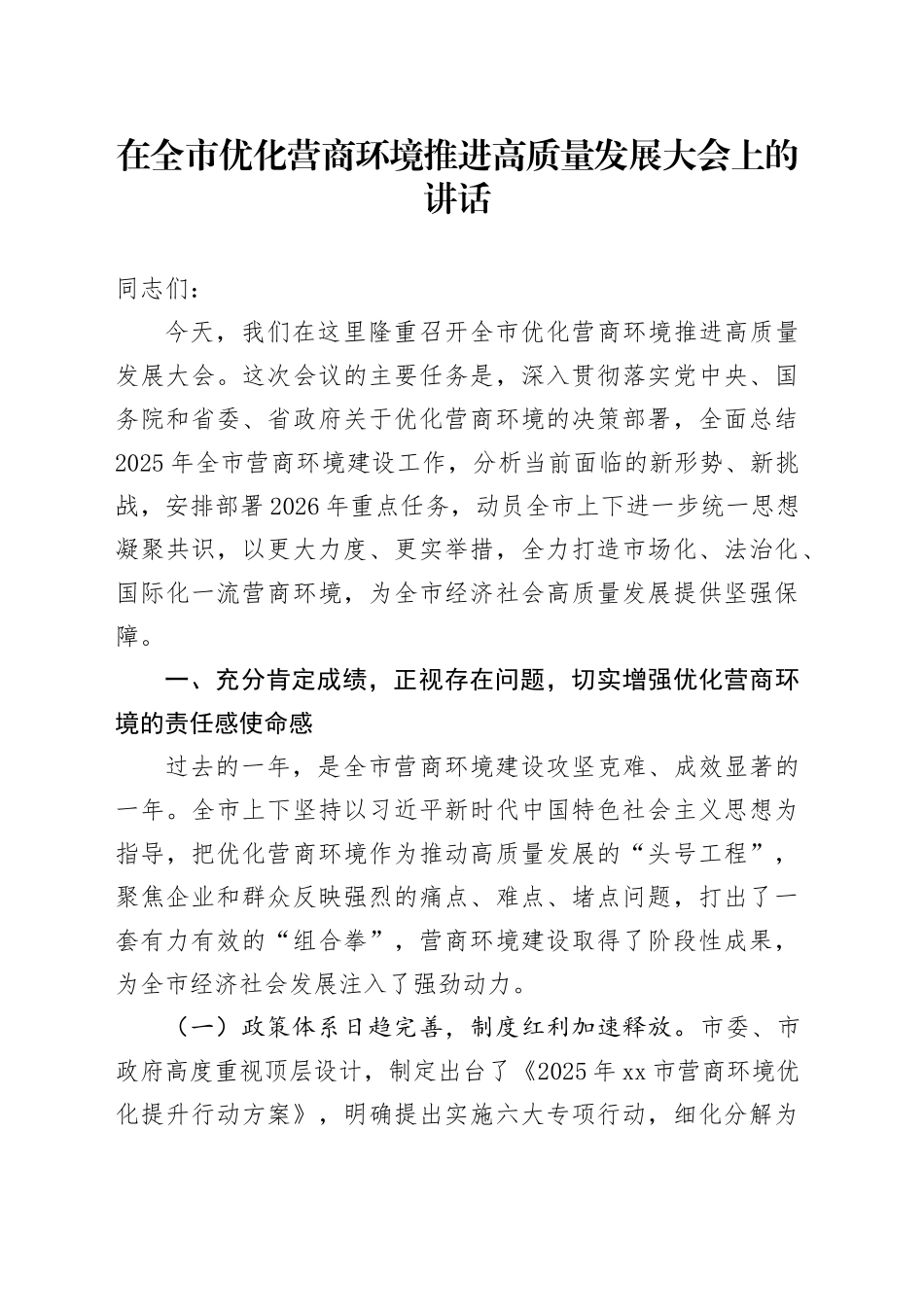 在全市优化营商环境推进高质量发展大会上的讲话

同志们：

今天，我们在这里隆重召开全市优化营商环境推进高质量发展大会。这次会议的主要任务是，深入贯彻落实党中央、国务院和省委、省政府关于优化营商环境的决策部署，全面总结2025年全市营商环境建设工作，分析当前面临的新形势、新挑战，安排部署2026年重点任务，动员全市上下进一步统一思想凝聚共识，以更大力度、更实举措，全力打造市场化、法治化、国际化一流营商环境，为全市经济社会高质量发展提供坚强保障。

一、充分肯定成绩，正视存在问题，切实增强优化营商环境的责任感使命感

过去的一年，是全市营商环境建设攻坚克难、成效显著的一年。全市上下坚持以习近平新时代中国特色社会主义思想为指导，把优化营商环境作为推动高质量发展的“头号工程”，聚焦企业和群众反映强烈的痛点、难点、堵点问题，打出了一套有力有效的“组合拳”，营商环境建设取得了阶段性成果，为全市经济社会发展注入了强劲动力。

（一）政策体系日趋完善，制度红利加速释放。市委、市政府高度重视顶层设计，制定出台了《2025年xx市营商环境优化提升行动方案》，明确提出实施六大专项行动，细化分解为